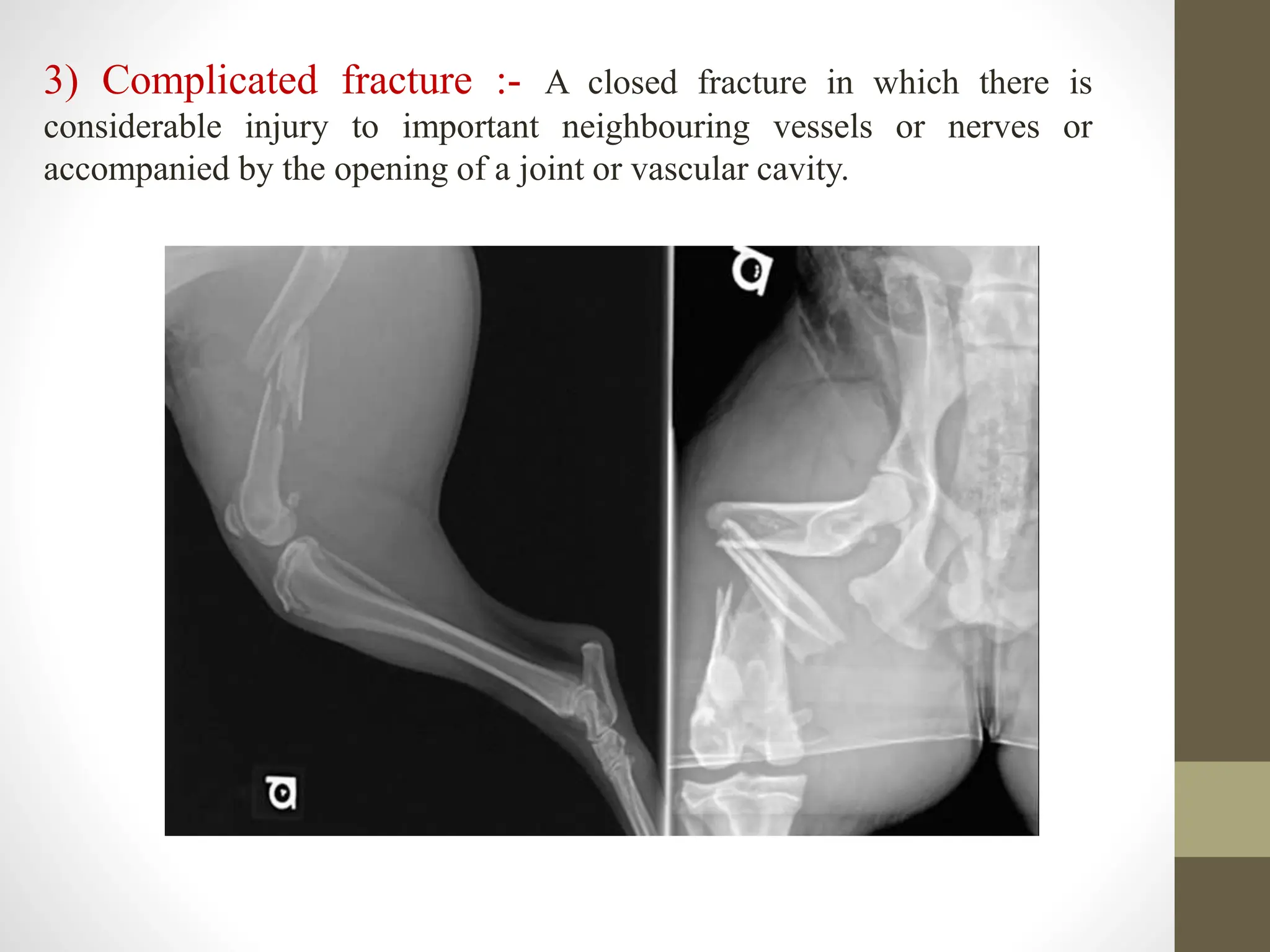 3) Complicated fracture :- A closed fracture in which there is considerable injury to important neighbouring vessels or nerves or accompanied by the opening of a joint or vascular cavity.

a

a